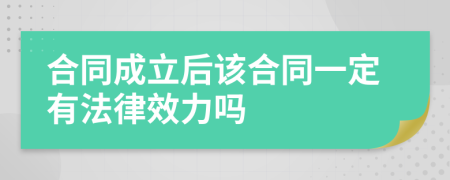 合同成立后该合同一定有法律效力吗